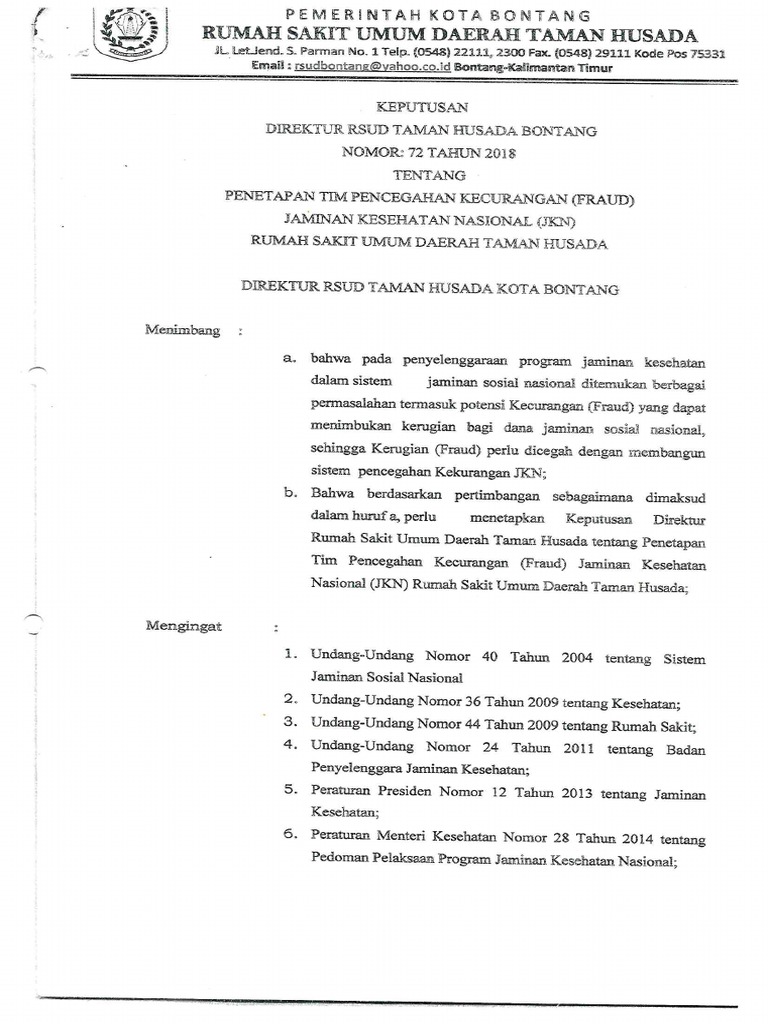 PEMERINTAH KOTA BONTANG
RUMAH SAKIT UMUM DAERAH TAMAN HUSADA
JL. Let.Jend. S. Parman No. 1 Telp. (0548) 22111, 2300 Fax. (0548) 29111 Kode Pos 75331
Email : rsudbontang@yahoo.co.id Bontang-Kalimantan Timur

KEPUTUSAN
DIREKTUR RSUD TAMAN HUSADA BONTANG
NOMOR: 72 TAHUN 2018
TENTANG
PENETAPAN TIM PENCEGAHAN KECURANGAN (FRAUD)
JAMINAN KESEHATAN NASIONAL (JKN)
RUMAH SAKIT UMUM DAERAH TAMAN HUSADA

DIREKTUR RSUD TAMAN HUSADA KOTA BONTANG

Menimbang :

a. bahwa pada penyelenggaraan program jaminan kesehatan dalam sistem jaminan sosial nasional ditemukan berbagai permasalahan termasuk potensi Kecurangan (Fraud) yang dapat menimbukan kerugian bagi dana jaminan sosial nasional, sehingga Kerugian (Fraud) perlu dicegah dengan membangun sistem pencegahan Kekurangan JKN;

b. Bahwa berdasarkan pertimbangan sebagaimana dimaksud dalam huruf a, perlu menetapkan Keputusan Direktur Rumah Sakit Umum Daerah Taman Husada tentang Penetapan Tim Pencegahan Kecurangan (Fraud) Jaminan Kesehatan Nasional (JKN) Rumah Sakit Umum Daerah Taman Husada;

Mengingat :

1. Undang-Undang Nomor 40 Tahun 2004 tentang Sistem Jaminan Sosial Nasional
2. Undang-Undang Nomor 36 Tahun 2009 tentang Kesehatan;
3. Undang-Undang Nomor 44 Tahun 2009 tentang Rumah Sakit;
4. Undang-Undang Nomor 24 Tahun 2011 tentang Badan Penyelenggara Jaminan Kesehatan;
5. Peraturan Presiden Nomor 12 Tahun 2013 tentang Jaminan Kesehatan;
6. Peraturan Menteri Kesehatan Nomor 28 Tahun 2014 tentang Pedoman Pelaksaan Program Jaminan Kesehatan Nasional;